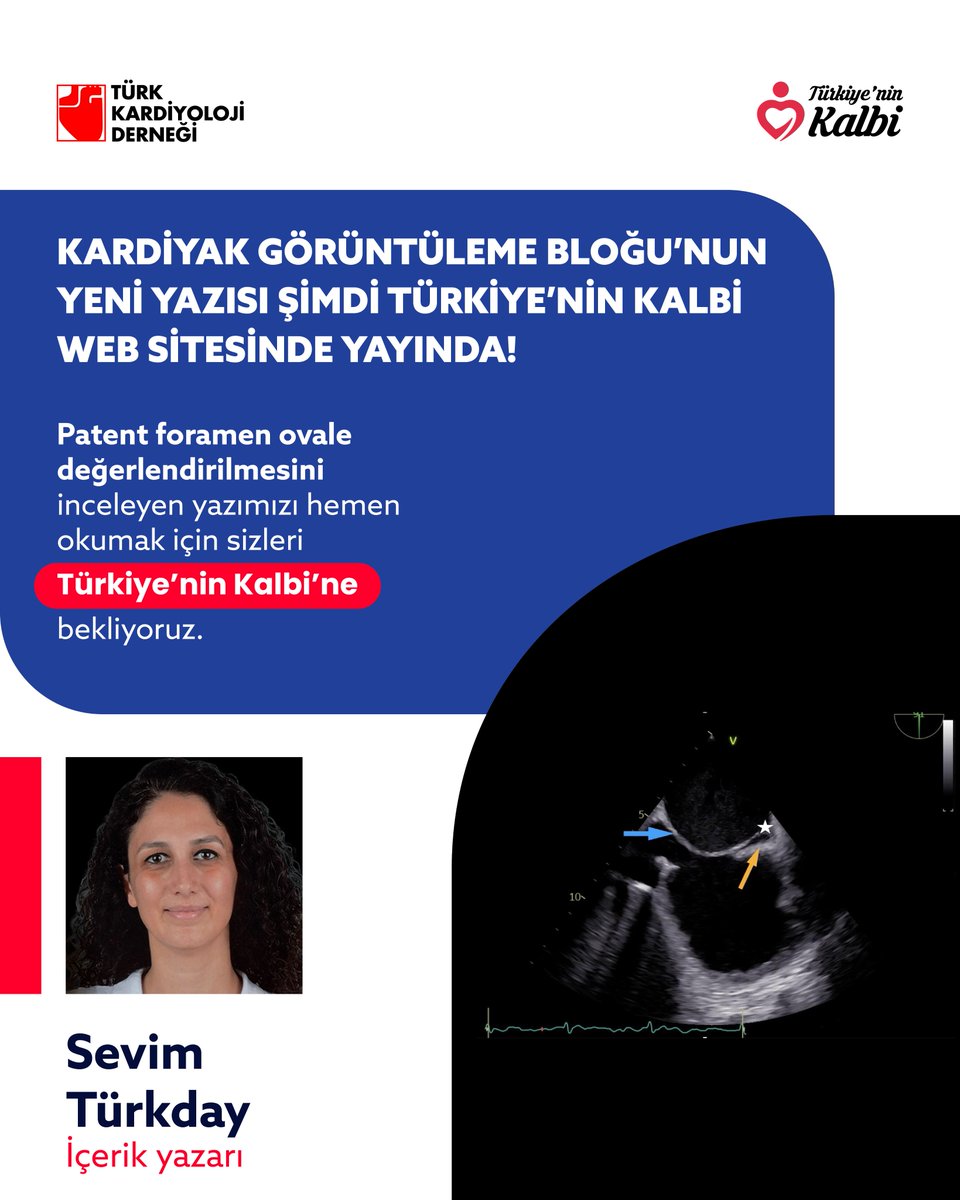 TÜRK KARDİYOLOJİ DERNEĞİ

Türkiye'nin Kalbi

KARDİYAK GÖRÜNTÜLEME BLOĞU'NUN YENİ YAZISI ŞİMDİ TÜRKİYE'NİN KALBİ WEB SİTESİNDE YAYINDA!

Patent foramen ovale değerlendirilmesini inceleyen yazımızı hemen okumak için sizleri Türkiye'nin Kalbi'ne bekliyoruz.

5

10

Sevim Türkday
İçerik yazarı